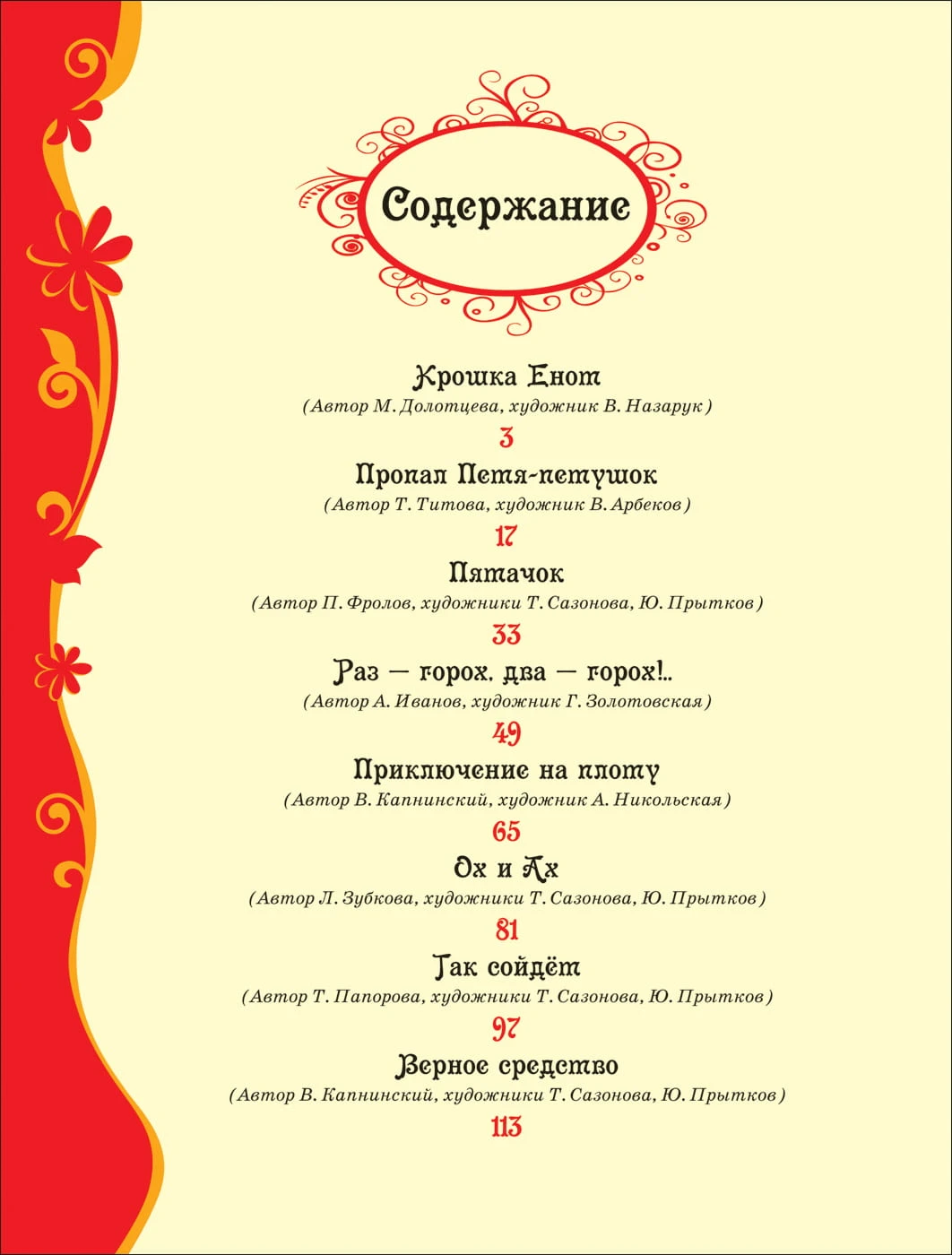 Содержание

Крошка Енот

(Автор М. Долотцева, художник В. Назарук)

3

Пропал Петя-петушок

(Автор Т. Титова, художник В. Арбеков)

17

Пятачок

(Автор П. Фролов, художники Т. Сазонова, Ю. Прытков)

33

Раз — горох, два — горох!..

(Автор А. Иванов, художник Г. Золотовская)

49

Приключение на плоту

(Автор В. Капнинский, художник А. Никольская)

65

Ох и Ах

(Автор Л. Зубкова, художники Т. Сазонова, Ю. Прытков)

81

Так сойдёт

(Автор Т. Папорова, художники Т. Сазонова, Ю. Прытков)

97

Верное средство

(Автор В. Капнинский, художники Т. Сазонова, Ю. Прытков)

113